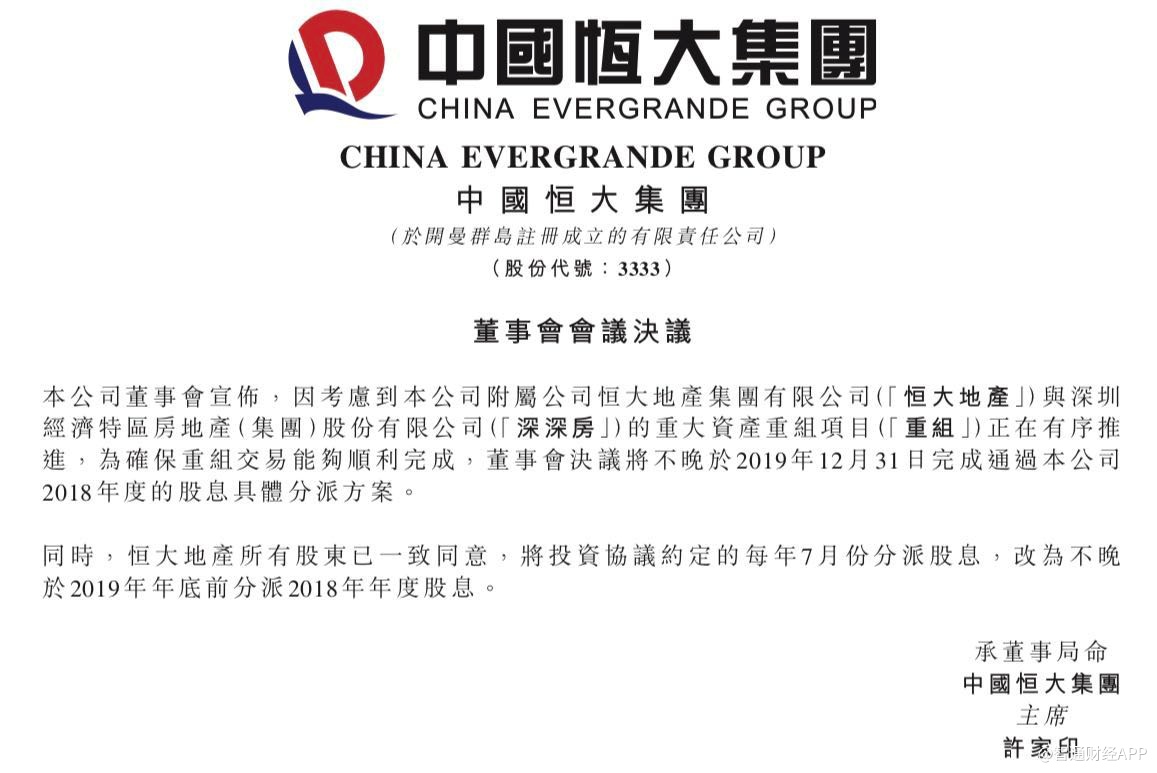 中國恒大集團
CHINA EVERGRANDE GROUP

CHINA EVERGRANDE GROUP
中國恒大集團
(於開曼群島註冊成立的有限責任公司)
(股份代號:3333)

董事會會議決議

本公司董事會宣佈,因考慮到本公司附屬公司恒大地產集團有限公司(「恒大地產」)與深圳經濟特區房地產(集團)股份有限公司(「深深房」)的重大資產重組項目(「重組」)正在有序推進,為確保重組交易能夠順利完成,董事會決議將不晚於2019年12月31日完成通過本公司2018年度的股息具體分派方案。

同時,恒大地產所有股東已一致同意,將投資協議約定的每年7月份分派股息,改為不晚於2019年年底前分派2018年年度股息。

承董事局命
中國恒大集團
主席
許家印

智通财经APP